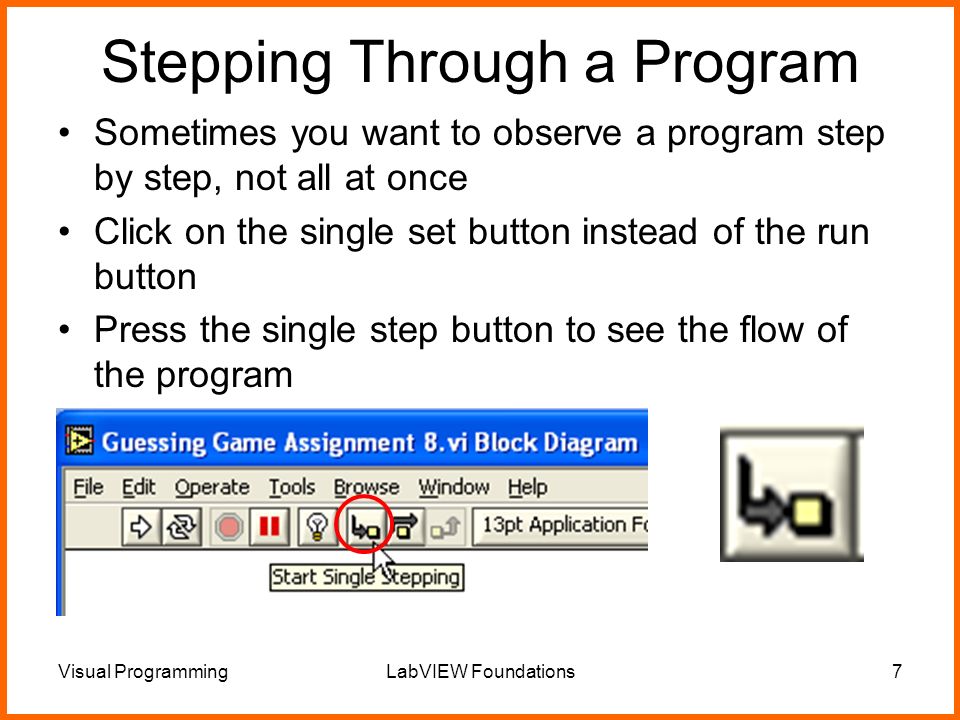 Stepping Through a Program

• Sometimes you want to observe a program step by step, not all at once

• Click on the single set button instead of the run button

• Press the single step button to see the flow of the program

Guessing Game Assignment 8.vi Block Diagram

File Edit Operate Tools Browse Window Help

13pt Application Fo

Start Single Stepping

Visual Programming LabVIEW Foundations 7